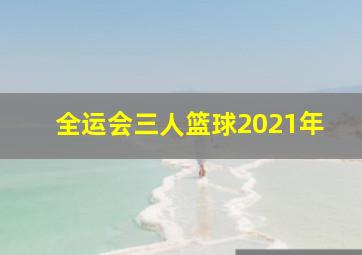 全运会三人篮球2021年